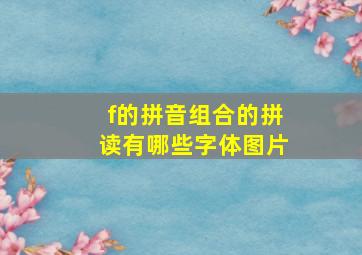 f的拼音组合的拼读有哪些字体图片